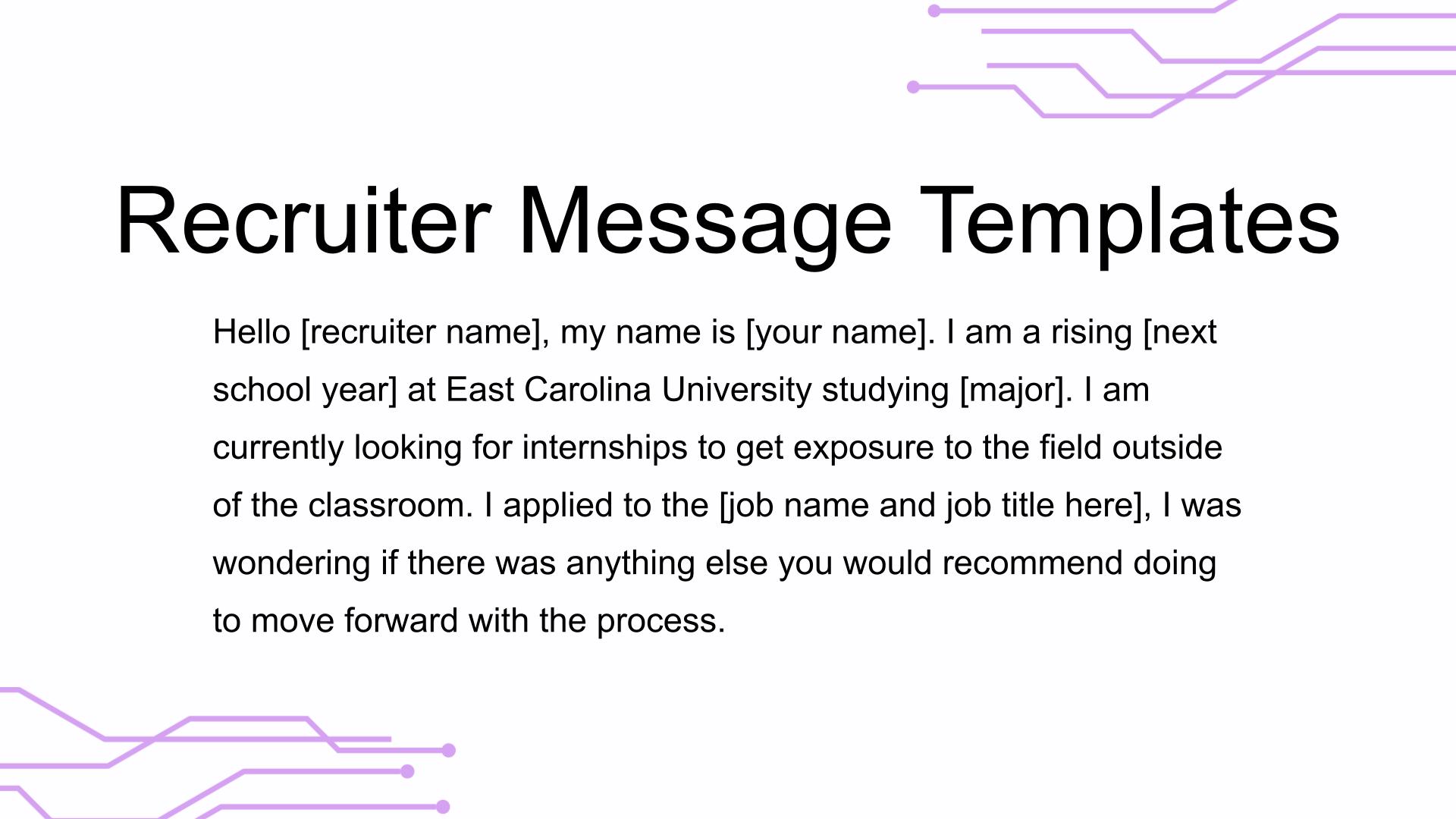 Recruiter Message Templates

Hello [recruiter name], my name is [your name]. I am a rising [next school year] at East Carolina University studying [major]. I am currently looking for internships to get exposure to the field outside of the classroom. I applied to the [job name and job title here], I was wondering if there was anything else you would recommend doing to move forward with the process.